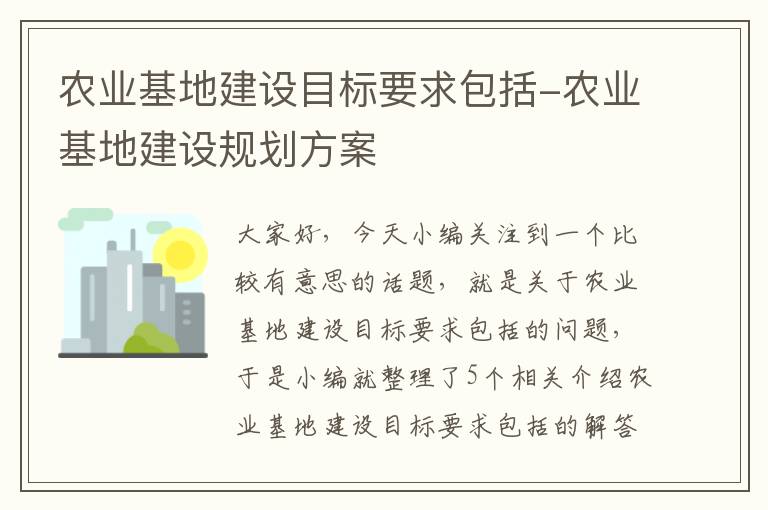 农业基地建设目标要求包括-农业基地建设规划方案

大家好，今天小编关注到一个比较有意思的话题，就是关于农业基地建设目标要求包括的问题，于是小编就整理了5个相关介绍农业基地建设目标要求包括的解答